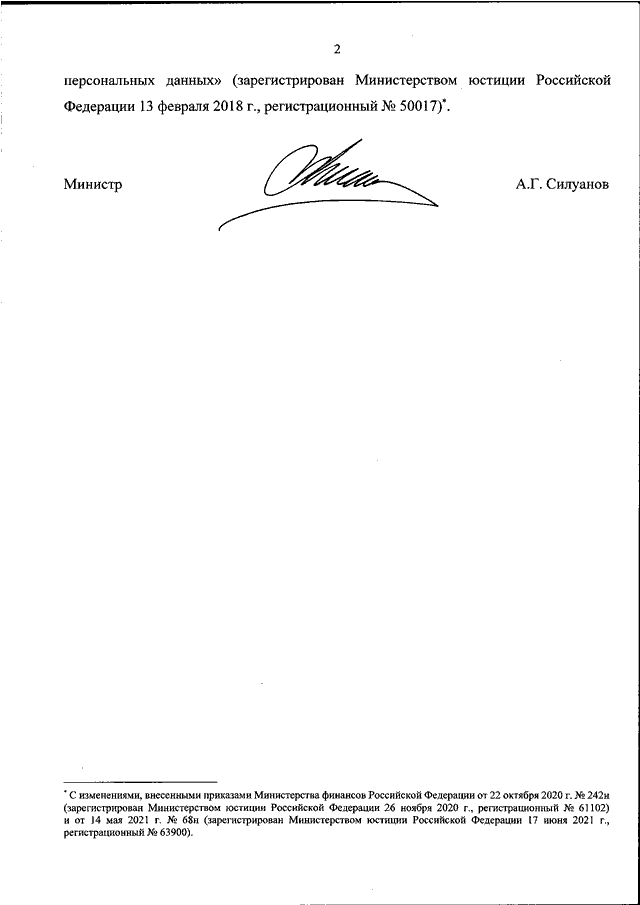 2

персональных данных» (зарегистрирован Министерством юстиции Российской Федерации 13 февраля 2018 г., регистрационный № 50017)*.

Министр

А.Г. Силуанов

* С изменениями, внесенными приказами Министерства финансов Российской Федерации от 22 октября 2020 г. № 242н (зарегистрирован Министерством юстиции Российской Федерации 26 ноября 2020 г., регистрационный № 61102) и от 14 мая 2021 г. № 68н (зарегистрирован Министерством юстиции Российской Федерации 17 июня 2021 г., регистрационный № 63900).